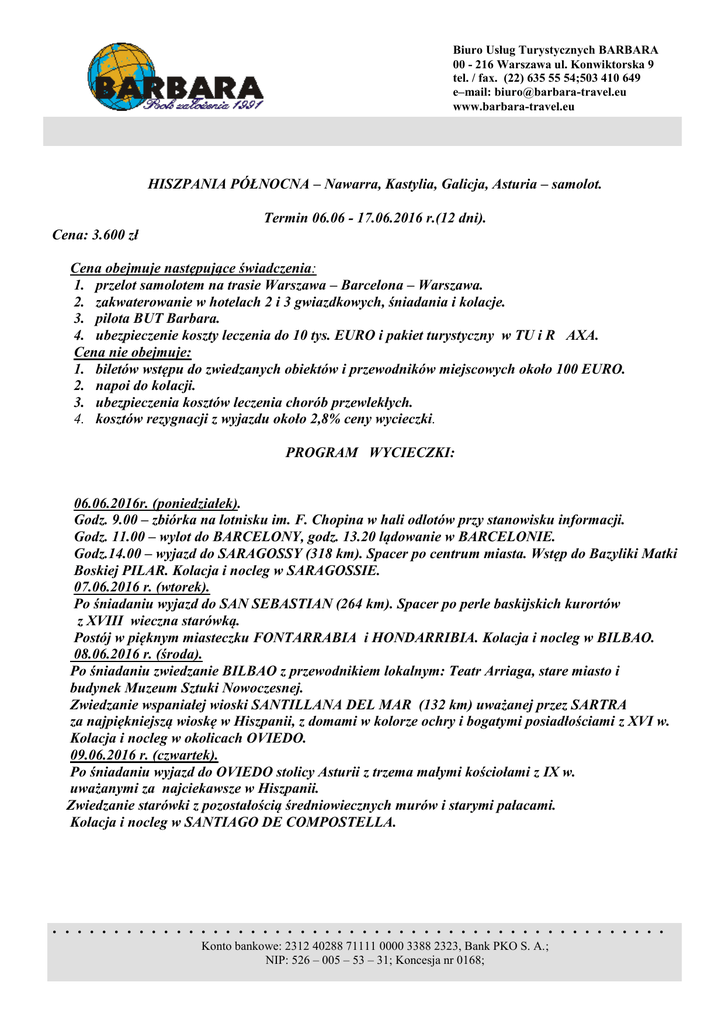 BARBARA
Rok założenia 1991

Biuro Usług Turystycznych BARBARA
00 - 216 Warszawa ul. Konwiktorska 9
tel. / fax. (22) 635 55 54;503 410 649
e–mail: biuro@barbara-travel.eu
www.barbara-travel.eu

HISZPANIA PÓŁNOCNA – Nawarra, Kastylia, Galicja, Asturia – samolot.

Termin 06.06 - 17.06.2016 r.(12 dni).

Cena: 3.600 zł

Cena obejmuje następujące świadczenia:
1. przelot samolotem na trasie Warszawa – Barcelona – Warszawa.
2. zakwaterowanie w hotelach 2 i 3 gwiazdkowych, śniadania i kolacje.
3. pilota BUT Barbara.
4. ubezpieczenie koszty leczenia do 10 tys. EURO i pakiet turystyczny w TU i R AXA.
Cena nie obejmuje:
1. biletów wstępu do zwiedzanych obiektów i przewodników miejscowych około 100 EURO.
2. napoi do kolacji.
3. ubezpieczenia kosztów leczenia chorób przewlekłych.
4. kosztów rezygnacji z wyjazdu około 2,8% ceny wycieczki.

PROGRAM WYCIECZKI:

06.06.2016r. (poniedziałek).
Godz. 9.00 – zbiórka na lotnisku im. F. Chopina w hali odlotów przy stanowisku informacji.
Godz. 11.00 – wylot do BARCELONY, godz. 13.20 lądowanie w BARCELONIE.
Godz.14.00 – wyjazd do SARAGOSSY (318 km). Spacer po centrum miasta. Wstęp do Bazyliki Matki Boskiej PILAR. Kolacja i nocleg w SARAGOSSIE.
07.06.2016 r. (wtorek).
Po śniadaniu wyjazd do SAN SEBASTIAN (264 km). Spacer po perle baskijskich kurortów z XVIII wieczna starówką.
Postój w pięknym miasteczku FONTARRABIA i HONDARRIBIA. Kolacja i nocleg w BILBAO.
08.06.2016 r. (środa).
Po śniadaniu zwiedzanie BILBAO z przewodnikiem lokalnym: Teatr Arriaga, stare miasto i budynek Muzeum Sztuki Nowoczesnej.
Zwiedzanie wspaniałej wioski SANTILLANA DEL MAR (132 km) uważanej przez SARTRA za najpiękniejszą wioskę w Hiszpanii, z domami w kolorze ochry i bogatymi posiadłościami z XVI w.
Kolacja i nocleg w okolicach OVIEDO.
09.06.2016 r. (czwartek).
Po śniadaniu wyjazd do OVIEDO stolicy Asturii z trzema małymi kościołami z IX w. uważanymi za najciekawsze w Hiszpanii.
Zwiedzanie starówki z pozostałością średniowiecznych murów i starymi pałacami.
Kolacja i nocleg w SANTIAGO DE COMPOSTELLA.

Konto bankowe: 2312 40288 71111 0000 3388 2323, Bank PKO S. A.;
NIP: 526 – 005 – 53 – 31; Koncesja nr 0168;